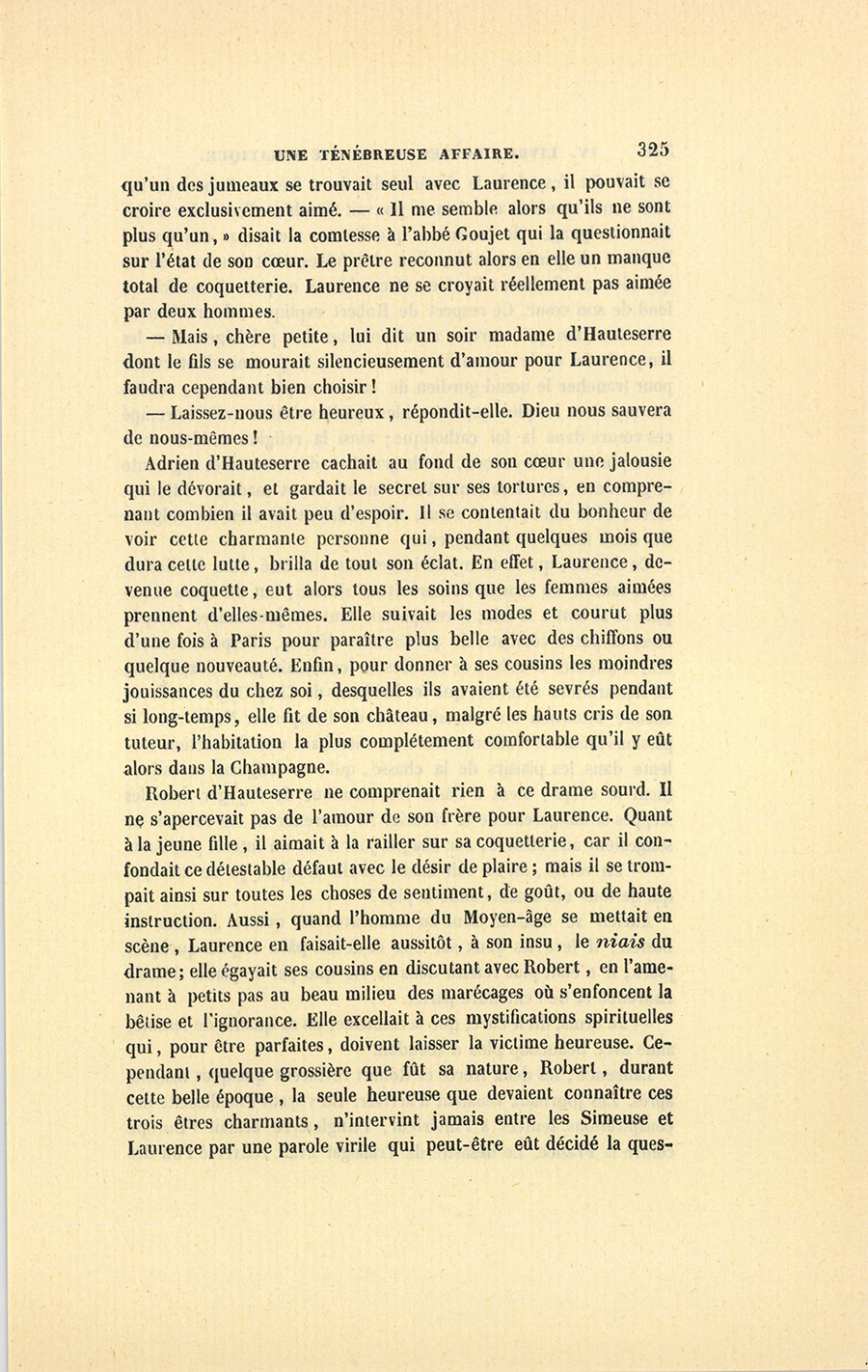 UNE TÉNÉBREUSE AFFAIRE. 325

qu'un des jumeaux se trouvait seul avec Laurence, il pouvait se croire exclusivement aimé. — « Il me semble alors qu'ils ne sont plus qu'un, » disait la comtesse à l'abbé Goujet qui la questionnait sur l'état de son cœur. Le prêtre reconnut alors en elle un manque total de coquetterie. Laurence ne se croyait réellement pas aimée par deux hommes.

— Mais, chère petite, lui dit un soir madame d'Hauteserre dont le fils se mourait silencieusement d'amour pour Laurence, il faudra cependant bien choisir !

— Laissez-nous être heureux, répondit-elle. Dieu nous sauvera de nous-mêmes !

Adrien d'Hauteserre cachait au fond de son cœur une jalousie qui le dévorait, et gardait le secret sur ses tortures, en comprenant combien il avait peu d'espoir. Il se contentait du bonheur de voir cette charmante personne qui, pendant quelques mois que dura cette lutte, brilla de tout son éclat. En effet, Laurence, devenue coquette, eut alors tous les soins que les femmes aimées prennent d'elles-mêmes. Elle suivait les modes et courut plus d'une fois à Paris pour paraître plus belle avec des chiffons ou quelque nouveauté. Enfin, pour donner à ses cousins les moindres jouissances du chez soi, desquelles ils avaient été sevrés pendant si long-temps, elle fit de son château, malgré les hauts cris de son tuteur, l'habitation la plus complétement comfortable qu'il y eût alors dans la Champagne.

Robert d'Hauteserre ne comprenait rien à ce drame sourd. Il ne s'apercevait pas de l'amour de son frère pour Laurence. Quant à la jeune fille, il aimait à la railler sur sa coquetterie, car il confondait ce détestable défaut avec le désir de plaire ; mais il se trompait ainsi sur toutes les choses de sentiment, de goût, ou de haute instruction. Aussi, quand l'homme du Moyen-âge se mettait en scène, Laurence en faisait-elle aussitôt, à son insu, le niais du drame ; elle égayait ses cousins en discutant avec Robert, en l'amenant à petits pas au beau milieu des marécages où s'enfoncent la bêtise et l'ignorance. Elle excellait à ces mystifications spirituelles qui, pour être parfaites, doivent laisser la victime heureuse. Cependant, quelque grossière que fût sa nature, Robert, durant cette belle époque, la seule heureuse que devaient connaître ces trois êtres charmants, n'intervint jamais entre les Simeuse et Laurence par une parole virile qui peut-être eût décidé la ques-